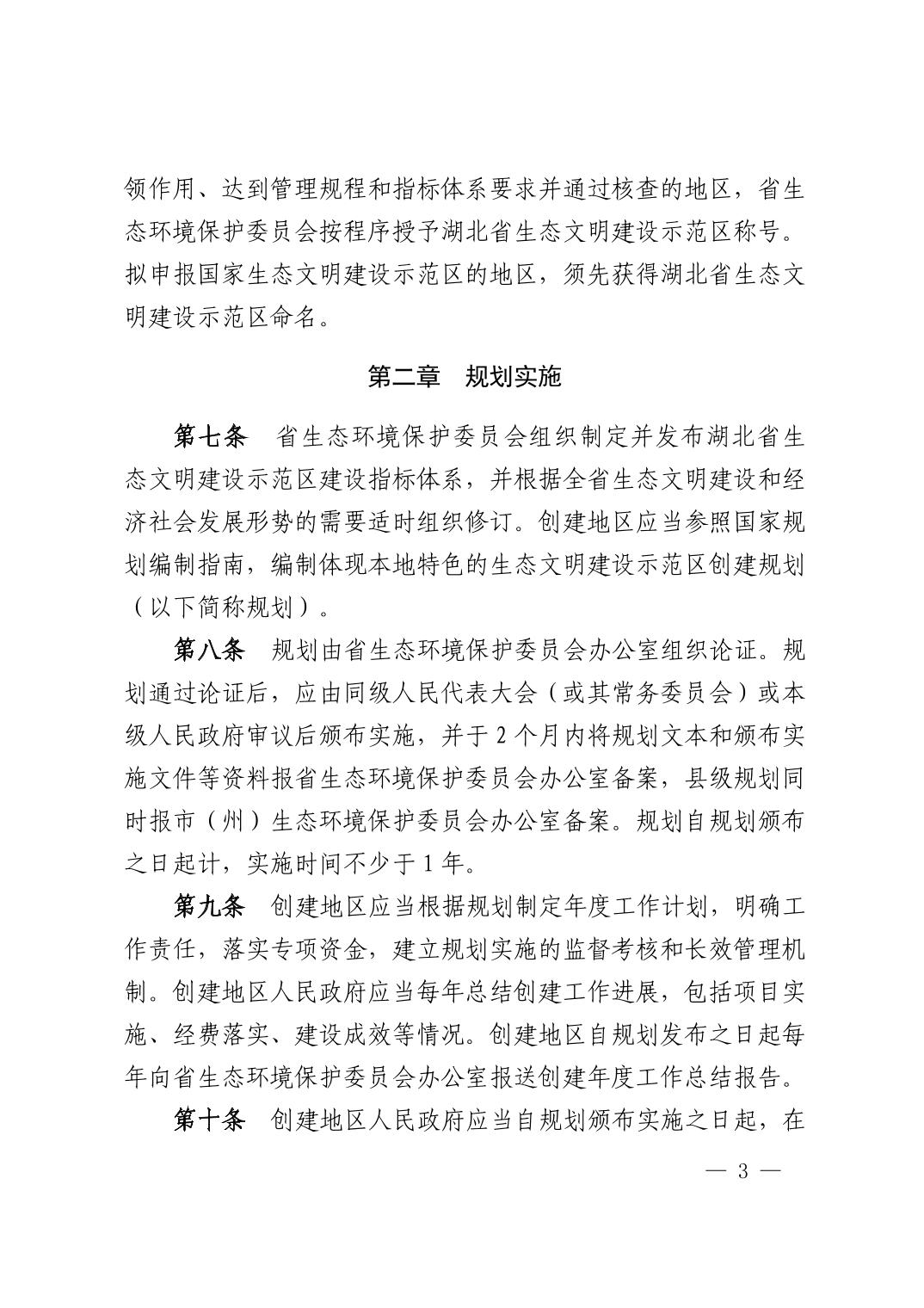 领作用、达到管理规程和指标体系要求并通过核查的地区，省生态环境保护委员会按程序授予湖北省生态文明建设示范区称号。拟申报国家生态文明建设示范区的地区，须先获得湖北省生态文明建设示范区命名。

第二章　规划实施

第七条　省生态环境保护委员会组织制定并发布湖北省生态文明建设示范区建设指标体系，并根据全省生态文明建设和经济社会发展形势的需要适时组织修订。创建地区应当参照国家规划编制指南，编制体现本地特色的生态文明建设示范区创建规划（以下简称规划）。

第八条　规划由省生态环境保护委员会办公室组织论证。规划通过论证后，应由同级人民代表大会（或其常务委员会）或本级人民政府审议后颁布实施，并于 2 个月内将规划文本和颁布实施文件等资料报省生态环境保护委员会办公室备案，县级规划同时报市（州）生态环境保护委员会办公室备案。规划自规划颁布之日起计，实施时间不少于 1 年。

第九条　创建地区应当根据规划制定年度工作计划，明确工作责任，落实专项资金，建立规划实施的监督考核和长效管理机制。创建地区人民政府应当每年总结创建工作进展，包括项目实施、经费落实、建设成效等情况。创建地区自规划发布之日起每年向省生态环境保护委员会办公室报送创建年度工作总结报告。

第十条　创建地区人民政府应当自规划颁布实施之日起，在

— 3 —